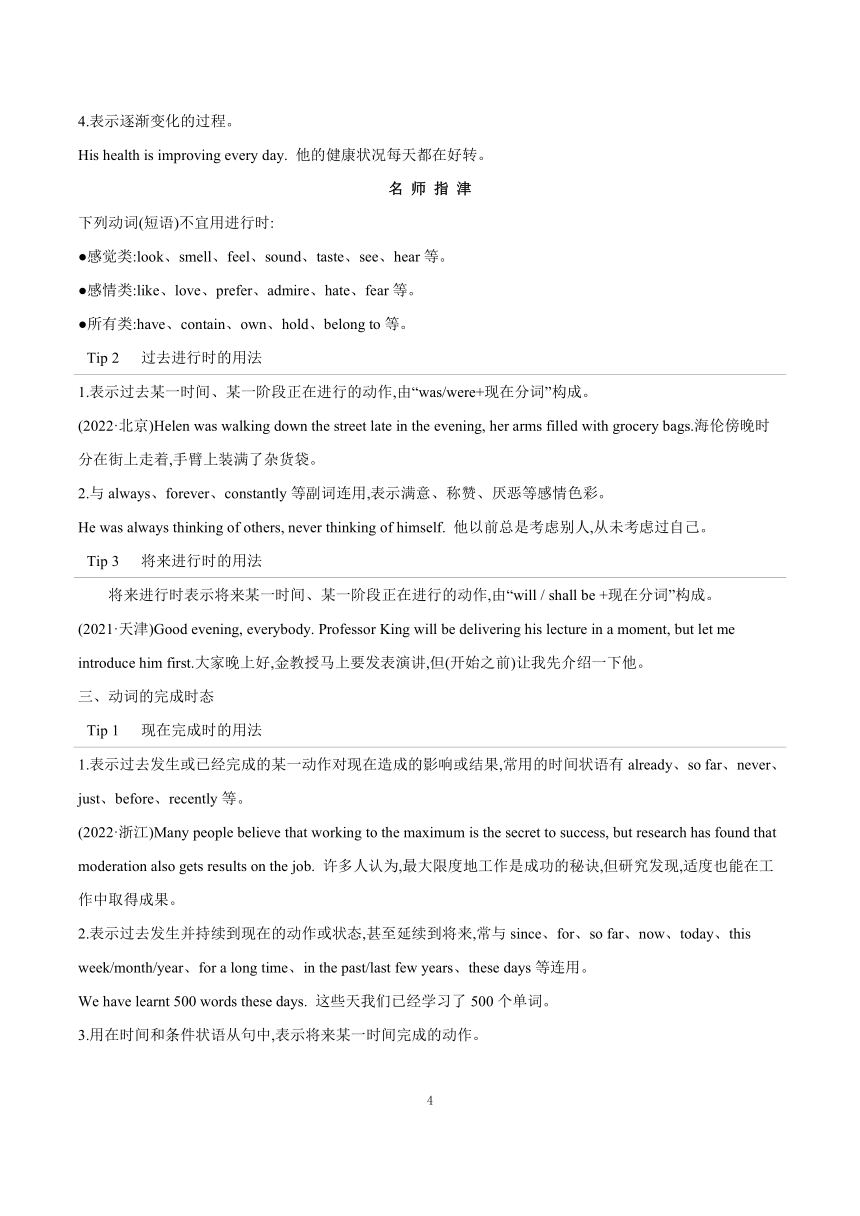 4.表示逐渐变化的过程。

His health is improving every day. 他的健康状况每天都在好转。

名 师 指 津

下列动词(短语)不宜用进行时:

●感觉类:look、smell、feel、sound、taste、see、hear 等。

●感情类:like、love、prefer、admire、hate、fear 等。

●所有类:have、contain、own、hold、belong to 等。

Tip 2 过去进行时的用法

1.表示过去某一时间、某一阶段正在进行的动作,由“was/were+现在分词”构成。

(2022·北京)Helen was walking down the street late in the evening, her arms filled with grocery bags.海伦傍晚时分在街上走着,手臂上装满了杂货袋。

2.与 always、forever、constantly 等副词连用,表示满意、称赞、厌恶等感情色彩。

He was always thinking of others, never thinking of himself. 他以前总是考虑别人,从未考虑过自己。

Tip 3 将来进行时的用法

将来进行时表示将来某一时间、某一阶段正在进行的动作,由“will / shall be +现在分词”构成。

(2021·天津)Good evening, everybody. Professor King will be delivering his lecture in a moment, but let me introduce him first.大家晚上好,金教授马上要发表演讲,但(开始之前)让我先介绍一下他。

三、动词的完成时态

Tip 1 现在完成时的用法

1.表示过去发生或已经完成的某一动作对现在造成的影响或结果,常用的时间状语有 already、so far、never、just、before、recently 等。

(2022·浙江)Many people believe that working to the maximum is the secret to success, but research has found that moderation also gets results on the job. 许多人认为,最大限度地工作是成功的秘诀,但研究发现,适度也能在工作中取得成果。

2.表示过去发生并持续到现在的动作或状态,甚至延续到将来,常与 since、for、so far、now、today、this week/month/year、for a long time、in the past/last few years、these days 等连用。

We have learnt 500 words these days. 这些天我们已经学习了 500 个单词。

3.用在时间和条件状语从句中,表示将来某一时间完成的动作。

4